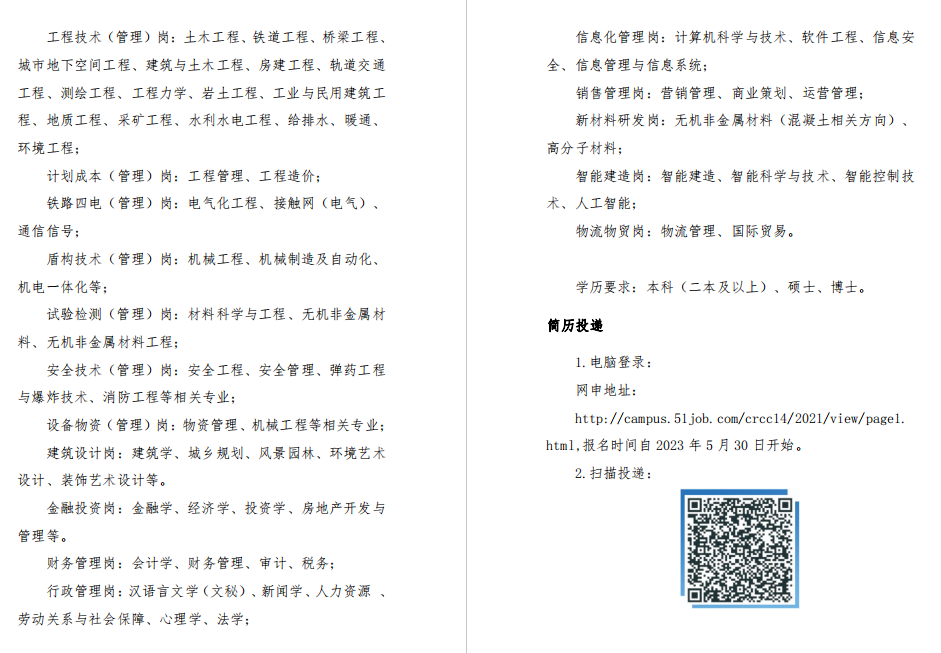 工程技术（管理）岗：土木工程、铁道工程、桥梁工程、城市地下空间工程、建筑与土木工程、房建工程、轨道交通工程、测绘工程、工程力学、岩土工程、工业与民用建筑工程、地质工程、采矿工程、水利水电工程、给排水、暖通、环境工程；

计划成本（管理）岗：工程管理、工程造价；

铁路四电（管理）岗：电气化工程、接触网（电气）、通信信号；

盾构技术（管理）岗：机械工程、机械制造及自动化、机电一体化等；

试验检测（管理）岗：材料科学与工程、无机非金属材料、无机非金属材料工程；

安全技术（管理）岗：安全工程、安全管理、弹药工程与爆炸技术、消防工程等相关专业；

设备物资（管理）岗：物资管理、机械工程等相关专业；

建筑设计岗：建筑学、城乡规划、风景园林、环境艺术设计、装饰艺术设计等。

金融投资岗：金融学、经济学、投资学、房地产开发与管理等。

财务管理岗：会计学、财务管理、审计、税务；

行政管理岗：汉语言文学（文秘）、新闻学、人力资源 、劳动关系与社会保障、心理学、法学；

信息化管理岗：计算机科学与技术、软件工程、信息安全、信息管理与信息系统；

销售管理岗：营销管理、商业策划、运营管理；

新材料研发岗：无机非金属材料（混凝土相关方向）、高分子材料；

智能建造岗：智能建造、智能科学与技术、智能控制技术、人工智能；

物流物贸岗：物流管理、国际贸易。

学历要求：本科（二本及以上）、硕士、博士。

简历投递

1.电脑登录：

网申地址：

http://campus.51job.com/crcc14/2021/view/page1.html,报名时间自 2023 年 5 月 30 日开始。

2.扫描投递：